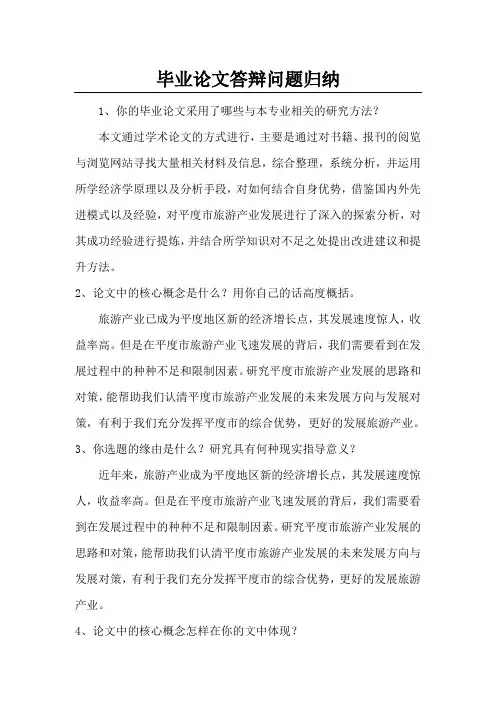 毕业论文答辩问题归纳

1、你的毕业论文采用了哪些与本专业相关的研究方法？

本文通过学术论文的方式进行，主要是通过对书籍、报刊的阅览与浏览网站寻找大量相关材料及信息，综合整理，系统分析，并运用所学经济学原理以及分析手段，对如何结合自身优势，借鉴国内外先进模式以及经验，对平度市旅游产业发展进行了深入的探索分析，对其成功经验进行提炼，并结合所学知识对不足之处提出改进建议和提升方法。

2、论文中的核心概念是什么？用你自己的话高度概括。

旅游产业已成为平度地区新的经济增长点，其发展速度惊人，收益率高。但是在平度市旅游产业飞速发展的背后，我们需要看到在发展过程中的种种不足和限制因素。研究平度市旅游产业发展的思路和对策，能帮助我们认清平度市旅游产业发展的未来发展方向与发展对策，有利于我们充分发挥平度市的综合优势，更好的发展旅游产业。

3、你选题的缘由是什么？研究具有何种现实指导意义？

近年来，旅游产业成为平度地区新的经济增长点，其发展速度惊人，收益率高。但是在平度市旅游产业飞速发展的背后，我们需要看到在发展过程中的种种不足和限制因素。研究平度市旅游产业发展的思路和对策，能帮助我们认清平度市旅游产业发展的未来发展方向与发展对策，有利于我们充分发挥平度市的综合优势，更好的发展旅游产业。

4、论文中的核心概念怎样在你的文中体现？